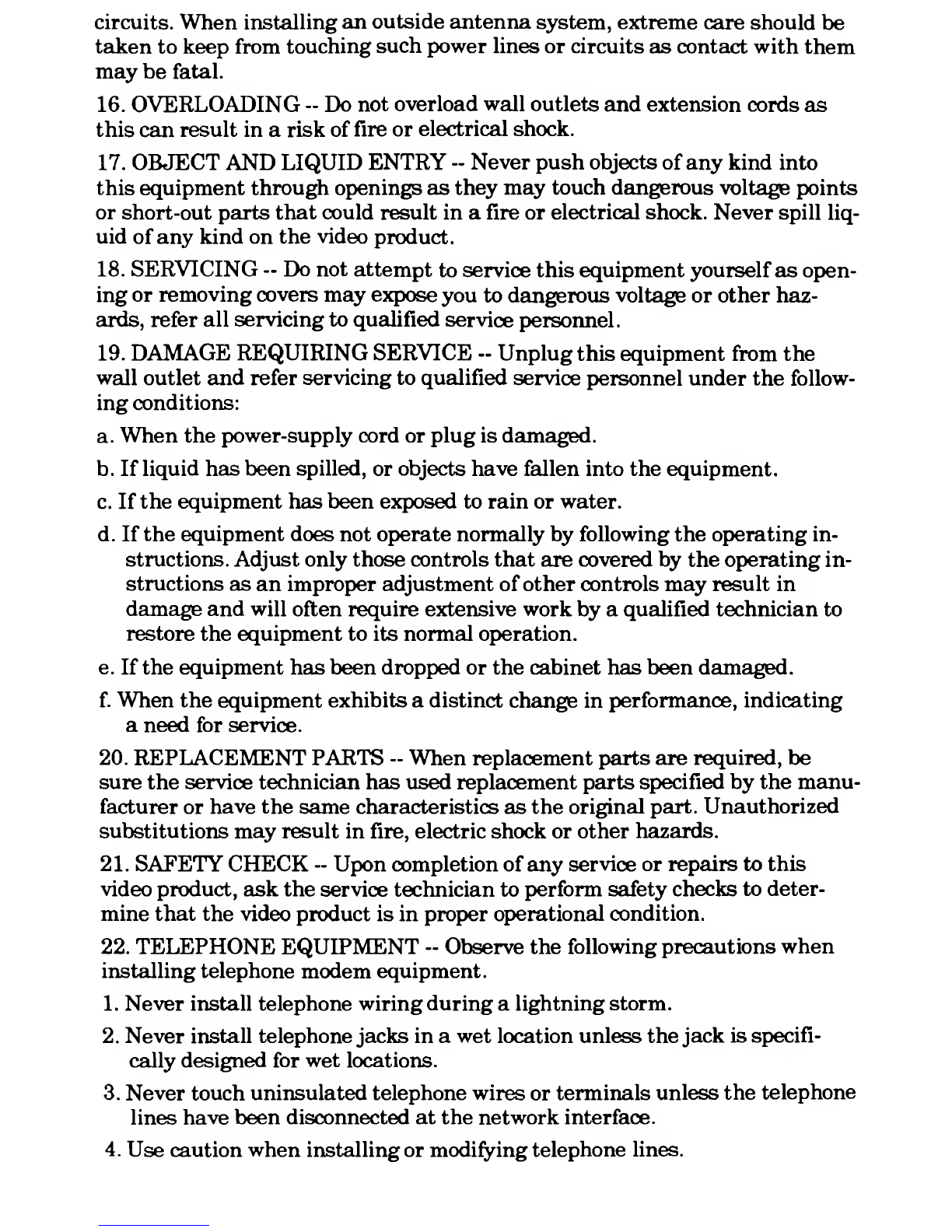 circuits. When installing an outside antenna system, extreme care should be taken to keep from touching such power lines or circuits as contact with them may be fatal.

16. OVERLOADING -- Do not overload wall outlets and extension cords as this can result in a risk of fire or electrical shock.

17. OBJECT AND LIQUID ENTRY -- Never push objects of any kind into this equipment through openings as they may touch dangerous voltage points or short-out parts that could result in a fire or electrical shock. Never spill liquid of any kind on the video product.

18. SERVICING -- Do not attempt to service this equipment yourself as opening or removing covers may expose you to dangerous voltage or other hazards, refer all servicing to qualified service personnel.

19. DAMAGE REQUIRING SERVICE -- Unplug this equipment from the wall outlet and refer servicing to qualified service personnel under the following conditions:

a. When the power-supply cord or plug is damaged.

b. If liquid has been spilled, or objects have fallen into the equipment.

c. If the equipment has been exposed to rain or water.

d. If the equipment does not operate normally by following the operating instructions. Adjust only those controls that are covered by the operating instructions as an improper adjustment of other controls may result in damage and will often require extensive work by a qualified technician to restore the equipment to its normal operation.

e. If the equipment has been dropped or the cabinet has been damaged.

f. When the equipment exhibits a distinct change in performance, indicating a need for service.

20. REPLACEMENT PARTS -- When replacement parts are required, be sure the service technician has used replacement parts specified by the manufacturer or have the same characteristics as the original part. Unauthorized substitutions may result in fire, electric shock or other hazards.

21. SAFETY CHECK -- Upon completion of any service or repairs to this video product, ask the service technician to perform safety checks to determine that the video product is in proper operational condition.

22. TELEPHONE EQUIPMENT -- Observe the following precautions when installing telephone modem equipment.

1. Never install telephone wiring during a lightning storm.

2. Never install telephone jacks in a wet location unless the jack is specifically designed for wet locations.

3. Never touch uninsulated telephone wires or terminals unless the telephone lines have been disconnected at the network interface.

4. Use caution when installing or modifying telephone lines.